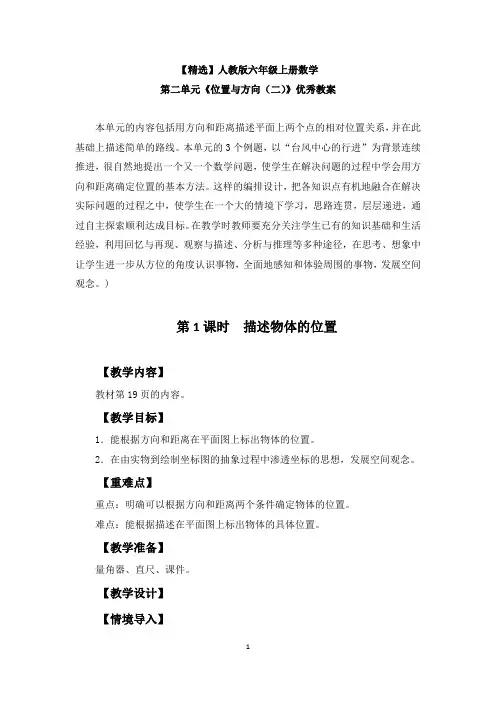 【精选】人教版六年级上册数学
第二单元《位置与方向（二)》优秀教案

本单元的内容包括用方向和距离描述平面上两个点的相对位置关系，并在此基础上描述简单的路线。本单元的3个例题，以“台风中心的行进”为背景连续推进，很自然地提出一个又一个数学问题，使学生在解决问题的过程中学会用方向和距离确定位置的基本方法。这样的编排设计，把各知识点有机地融合在解决实际问题的过程之中，使学生在一个大的情境下学习，思路连贯，层层递进，通过自主探索顺利达成目标。在教学时教师要充分关注学生已有的知识基础和生活经验，利用回忆与再现、观察与描述、分析与推理等多种途径，在思考、想象中让学生进一步从方位的角度认识事物，全面地感知和体验周围的事物，发展空间观念。）

第1课时　描述物体的位置

【教学内容】
教材第19页的内容。
【教学目标】
1．能根据方向和距离在平面图上标出物体的位置。
2．在由实物到绘制坐标图的抽象过程中渗透坐标的思想，发展空间观念。
【重难点】
重点：明确可以根据方向和距离两个条件确定物体的位置。
难点：能根据描述在平面图上标出物体的具体位置。
【教学准备】
量角器、直尺、课件。
【教学设计】
【情境导入】

1